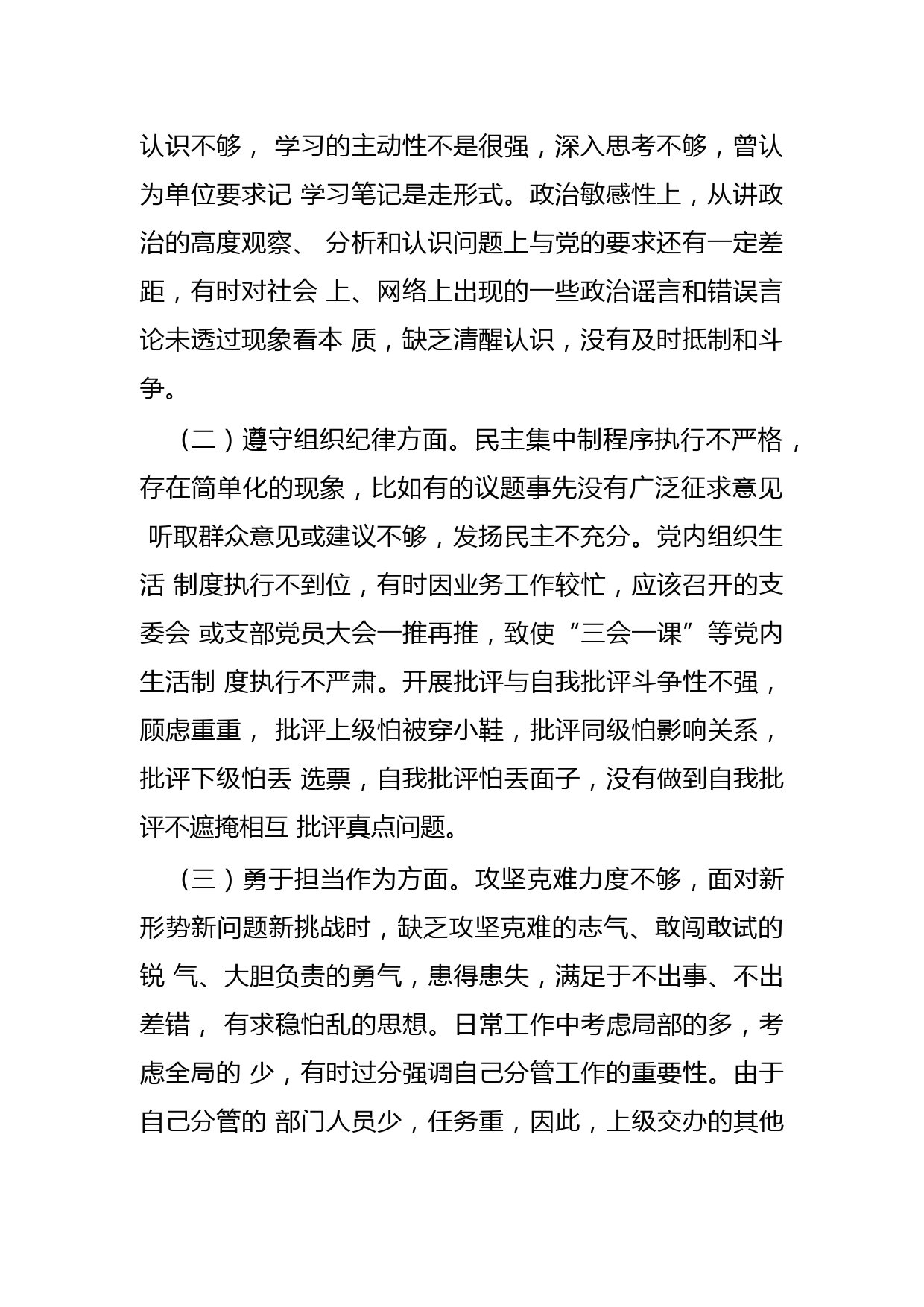 认识不够， 学习的主动性不是很强，深入思考不够，曾认为单位要求记 学习笔记是走形式。政治敏感性上，从讲政治的高度观察、 分析和认识问题上与党的要求还有一定差距，有时对社会 上、网络上出现的一些政治谣言和错误言论未透过现象看本 质，缺乏清醒认识，没有及时抵制和斗争。

（二）遵守组织纪律方面。民主集中制程序执行不严格，存在简单化的现象，比如有的议题事先没有广泛征求意见 听取群众意见或建议不够，发扬民主不充分。党内组织生活 制度执行不到位，有时因业务工作较忙，应该召开的支委会 或支部党员大会一推再推，致使“三会一课”等党内生活制 度执行不严肃。开展批评与自我批评斗争性不强，顾虑重重， 批评上级怕被穿小鞋，批评同级怕影响关系，批评下级怕丢 选票，自我批评怕丢面子，没有做到自我批评不遮掩相互 批评真点问题。

（三）勇于担当作为方面。攻坚克难力度不够，面对新形势新问题新挑战时，缺乏攻坚克难的志气、敢闯敢试的锐 气、大胆负责的勇气，患得患失，满足于不出事、不出差错， 有求稳怕乱的思想。日常工作中考虑局部的多，考虑全局的 少，有时过分强调自己分管工作的重要性。由于自己分管的 部门人员少，任务重，因此，上级交办的其他